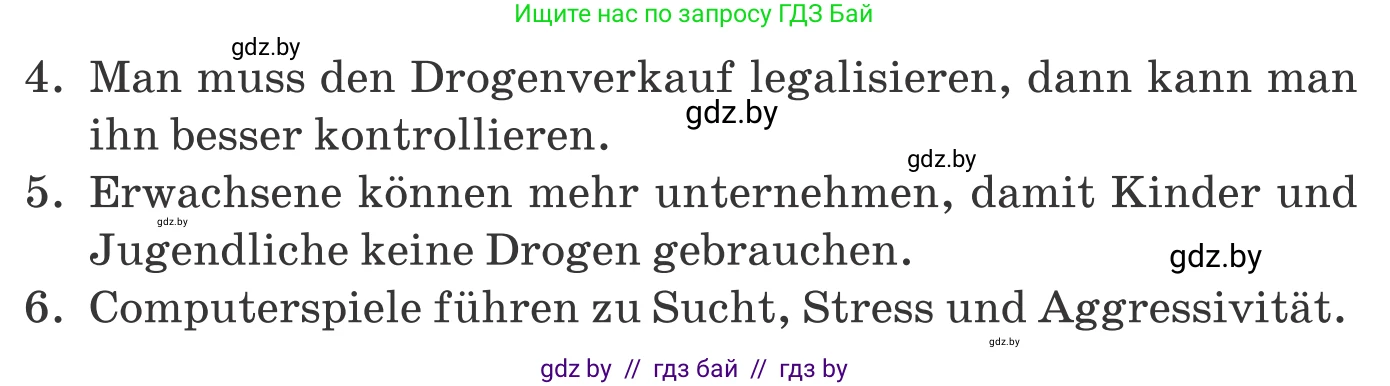 Ищите нас по запросу ГДЗ Бай

gdz.by

4. Man muss den Drogenverkauf legalisieren, dann kann man ihn besser kontrollieren.

gdz.by

gdz.by

5. Erwachsene können mehr unternehmen, damit Kinder und Jugendliche keine Drogen gebrauchen.

gdz.by

gdz.by

6. Computerspiele führen zu Sucht, Stress und Aggressivität.

gdz.by

gdz by // гдз бай // гдз by